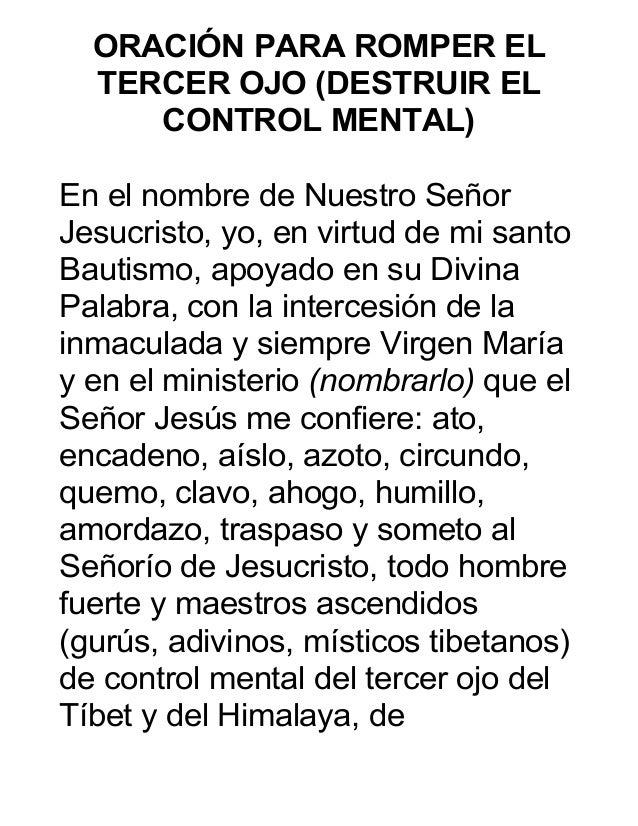 ORACIÓN PARA ROMPER EL TERCER OJO (DESTRUIR EL CONTROL MENTAL)

En el nombre de Nuestro Señor Jesucristo, yo, en virtud de mi santo Bautismo, apoyado en su Divina Palabra, con la intercesión de la inmaculada y siempre Virgen María y en el ministerio (nombrarlo) que el Señor Jesús me confiere: ato, encadeno, aíslo, azoto, circundo, quemo, clavo, ahogo, humillo, amordazo, traspaso y someto al Señorío de Jesucristo, todo hombre fuerte y maestros ascendidos (gurús, adivinos, místicos tibetanos) de control mental del tercer ojo del Tíbet y del Himalaya, de